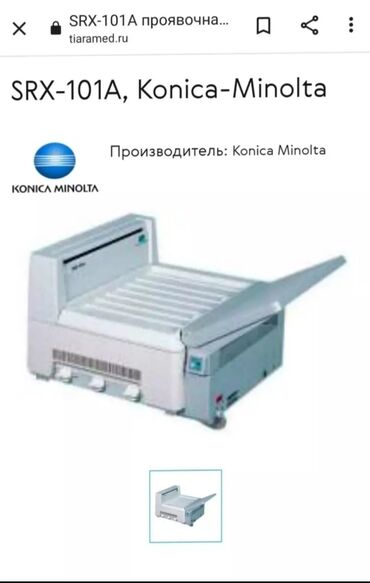 SRX-101A проявочна...
tiaramed.ru

SRX-101A, Konica-Minolta

KONICA MINOLTA

Производитель: Konica Minolta